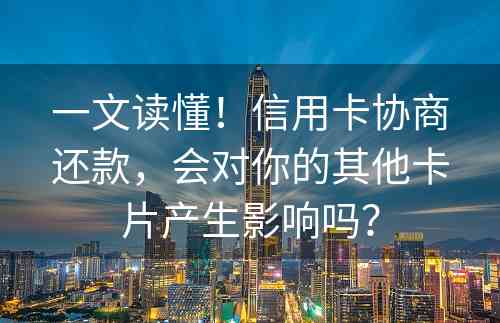 一文读懂！信用卡协商还款，会对你的其他卡片产生影响吗？